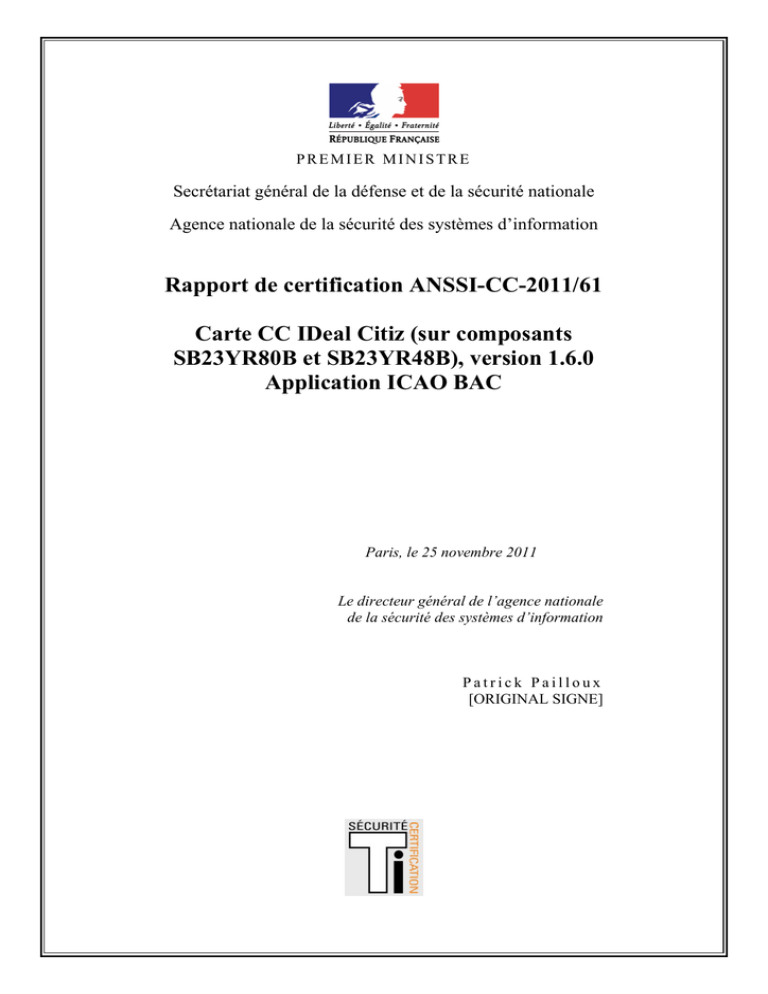 Liberté • Égalité • Fraternité
RÉPUBLIQUE FRANÇAISE
PREMIER MINISTRE

Secrétariat général de la défense et de la sécurité nationale

Agence nationale de la sécurité des systèmes d'information

Rapport de certification ANSSI-CC-2011/61

Carte CC IDeal Citiz (sur composants SB23YR80B et SB23YR48B), version 1.6.0 Application ICAO BAC

Paris, le 25 novembre 2011

Le directeur général de l'agence nationale de la sécurité des systèmes d'information

Patrick Pailloux
[ORIGINAL SIGNE]

SÉCURITÉ
CERTIFICATION
Ti